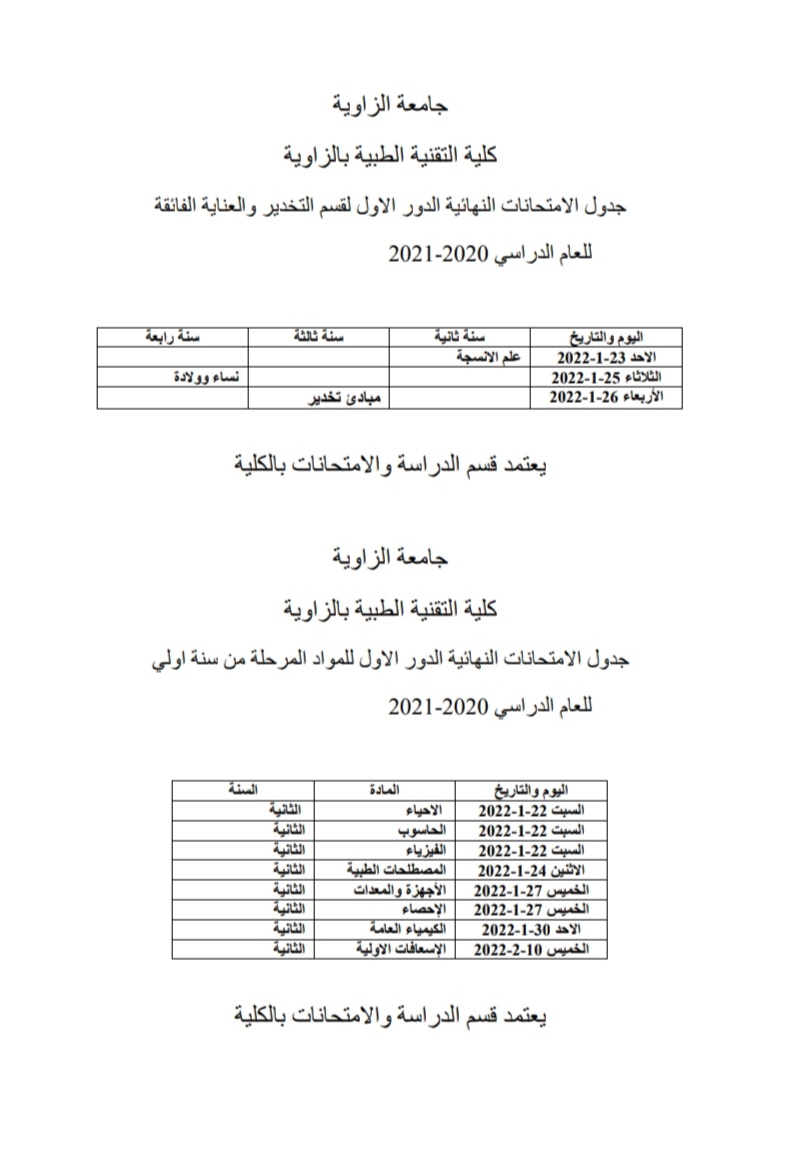 جامعة الزاوية

كلية التقنية الطبية بالزاوية

جدول الامتحانات النهائية الدور الاول لقسم التخدير والعناية الفائقة

للعام الدراسي 2020-2021

| اليوم والتاريخ | سنة ثانية | سنة ثالثة | سنة رابعة |
|---|---|---|---|
| الاحد 23-1-2022 | علم الانسجة | | |
| الثلاثاء 25-1-2022 | | | نساء وولادة |
| الأربعاء 26-1-2022 | | مبادئ تخدير | |

يعتمد قسم الدراسة والامتحانات بالكلية

جامعة الزاوية

كلية التقنية الطبية بالزاوية

جدول الامتحانات النهائية الدور الاول للمواد المرحلة من سنة اولي

للعام الدراسي 2020-2021

| اليوم والتاريخ | المادة | السنة |
|---|---|---|
| السبت 22-1-2022 | الاحياء | الثانية |
| السبت 22-1-2022 | الحاسوب | الثانية |
| السبت 22-1-2022 | الفيزياء | الثانية |
| الاثنين 24-1-2022 | المصطلحات الطبية | الثانية |
| الخميس 27-1-2022 | الأجهزة والمعدات | الثانية |
| الخميس 27-1-2022 | الإحصاء | الثانية |
| الاحد 30-1-2022 | الكيمياء العامة | الثانية |
| الخميس 10-2-2022 | الإسعافات الاولية | الثانية |

يعتمد قسم الدراسة والامتحانات بالكلية